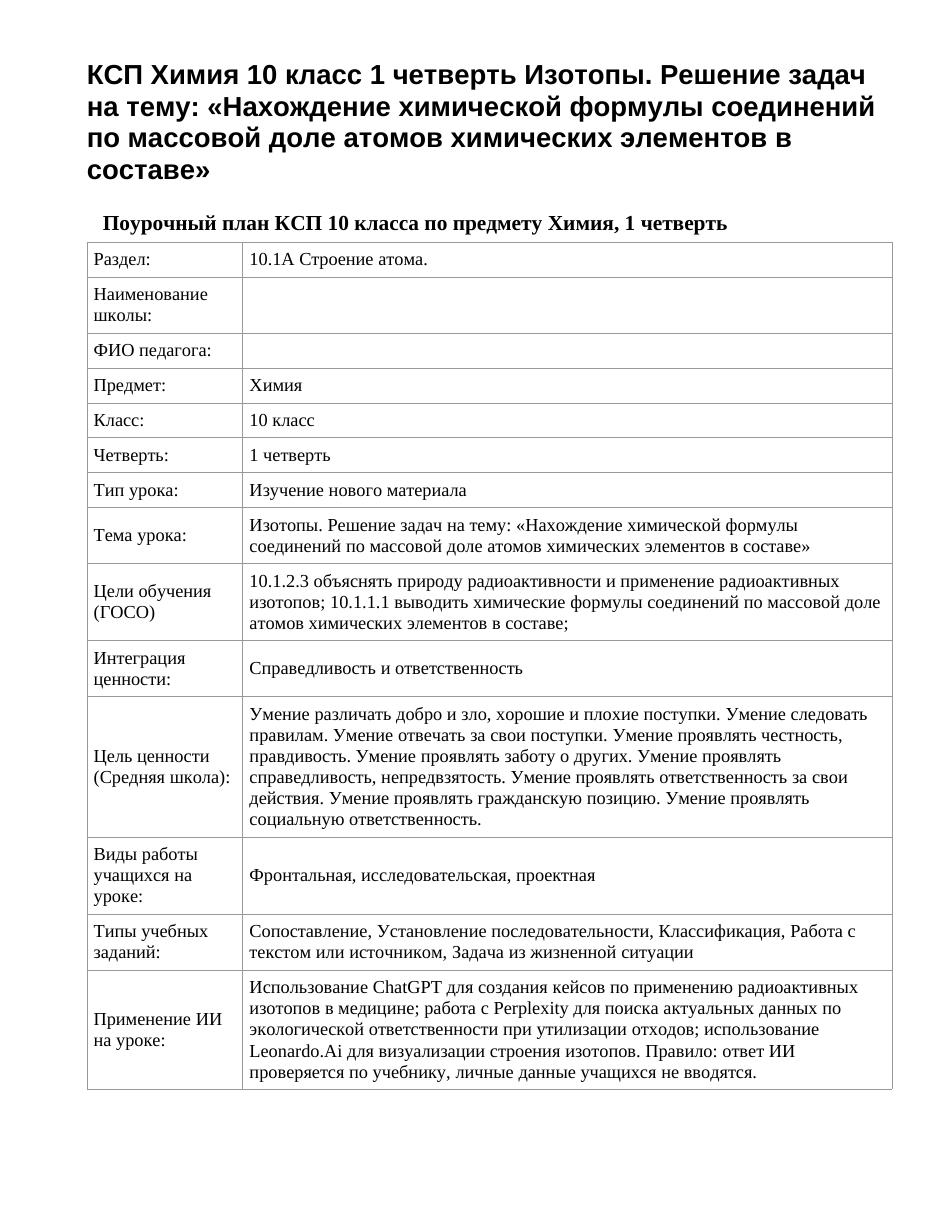 КСП Химия 10 класс 1 четверть Изотопы. Решение задач на тему: «Нахождение химической формулы соединений по массовой доле атомов химических элементов в составе»

Поурочный план КСП 10 класса по предмету Химия, 1 четверть

| Раздел: | 10.1А Строение атома. |
|---|---|
| Наименование школы: | |
| ФИО педагога: | |
| Предмет: | Химия |
| Класс: | 10 класс |
| Четверть: | 1 четверть |
| Тип урока: | Изучение нового материала |
| Тема урока: | Изотопы. Решение задач на тему: «Нахождение химической формулы соединений по массовой доле атомов химических элементов в составе» |
| Цели обучения (ГОСО) | 10.1.2.3 объяснять природу радиоактивности и применение радиоактивных изотопов; 10.1.1.1 выводить химические формулы соединений по массовой доле атомов химических элементов в составе; |
| Интеграция ценности: | Справедливость и ответственность |
| Цель ценности (Средняя школа): | Умение различать добро и зло, хорошие и плохие поступки. Умение следовать правилам. Умение отвечать за свои поступки. Умение проявлять честность, правдивость. Умение проявлять заботу о других. Умение проявлять справедливость, непредвзятость. Умение проявлять ответственность за свои действия. Умение проявлять гражданскую позицию. Умение проявлять социальную ответственность. |
| Виды работы учащихся на уроке: | Фронтальная, исследовательская, проектная |
| Типы учебных заданий: | Сопоставление, Установление последовательности, Классификация, Работа с текстом или источником, Задача из жизненной ситуации |
| Применение ИИ на уроке: | Использование ChatGPT для создания кейсов по применению радиоактивных изотопов в медицине; работа с Perplexity для поиска актуальных данных по экологической ответственности при утилизации отходов; использование Leonardo.Ai для визуализации строения изотопов. Правило: ответ ИИ проверяется по учебнику, личные данные учащихся не вводятся. |